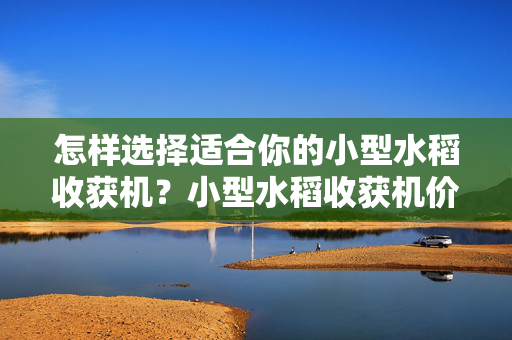 怎样选择适合你的小型水稻收获机？小型水稻收获机价